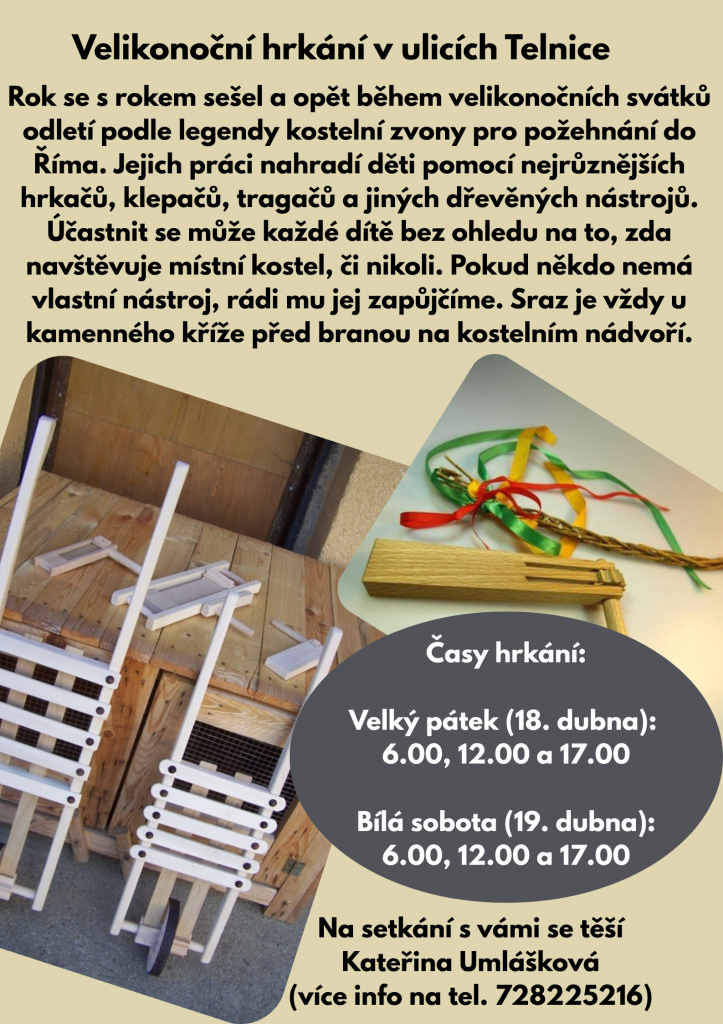 Velikonoční hrkání v ulicích Telnice

Rok se s rokem sešel a opět během velikonočních svátků odletí podle legendy kostelní zvony pro požehnání do Říma. Jejich práci nahradí děti pomocí nejrůznějších hrkačů, klepačů, tragačů a jiných dřevěných nástrojů. Účastnit se může každé dítě bez ohledu na to, zda navštěvuje místní kostel, či nikoli. Pokud někdo nemá vlastní nástroj, rádi mu jej zapůjčíme. Sraz je vždy u kamenného kříže před branou na kostelním nádvoří.

Časy hrkání:

Velký pátek (18. dubna):
6.00, 12.00 a 17.00

Bílá sobota (19. dubna):
6.00, 12.00 a 17.00

Na setkání s vámi se těší
Kateřina Umlášková
(více info na tel. 728225216)